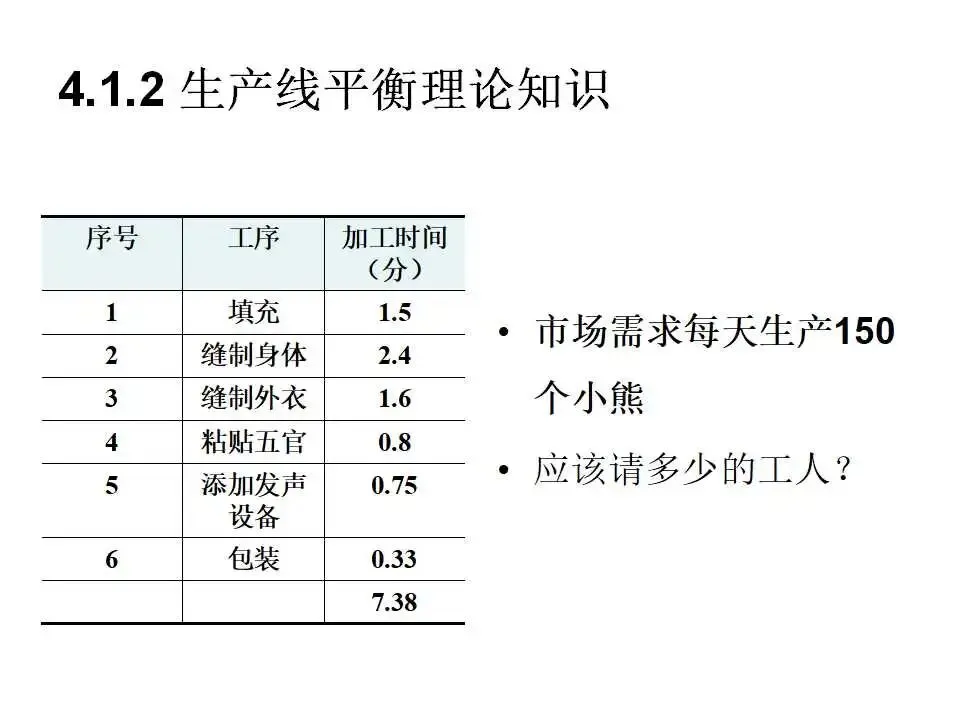 4.1.2 生产线平衡理论知识

| 序号 | 工序 | 加工时间（分） |
|---|---|---|
| 1 | 填充 | 1.5 |
| 2 | 缝制身体 | 2.4 |
| 3 | 缝制外衣 | 1.6 |
| 4 | 粘贴五官 | 0.8 |
| 5 | 添加发声设备 | 0.75 |
| 6 | 包装 | 0.33 |
|  |  | 7.38 |

• 市场需求每天生产150个小熊

• 应该请多少的工人？